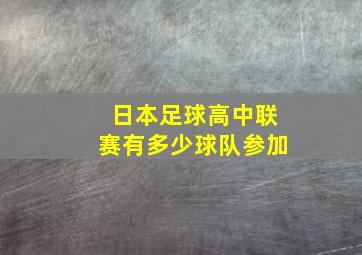 日本足球高中联赛有多少球队参加